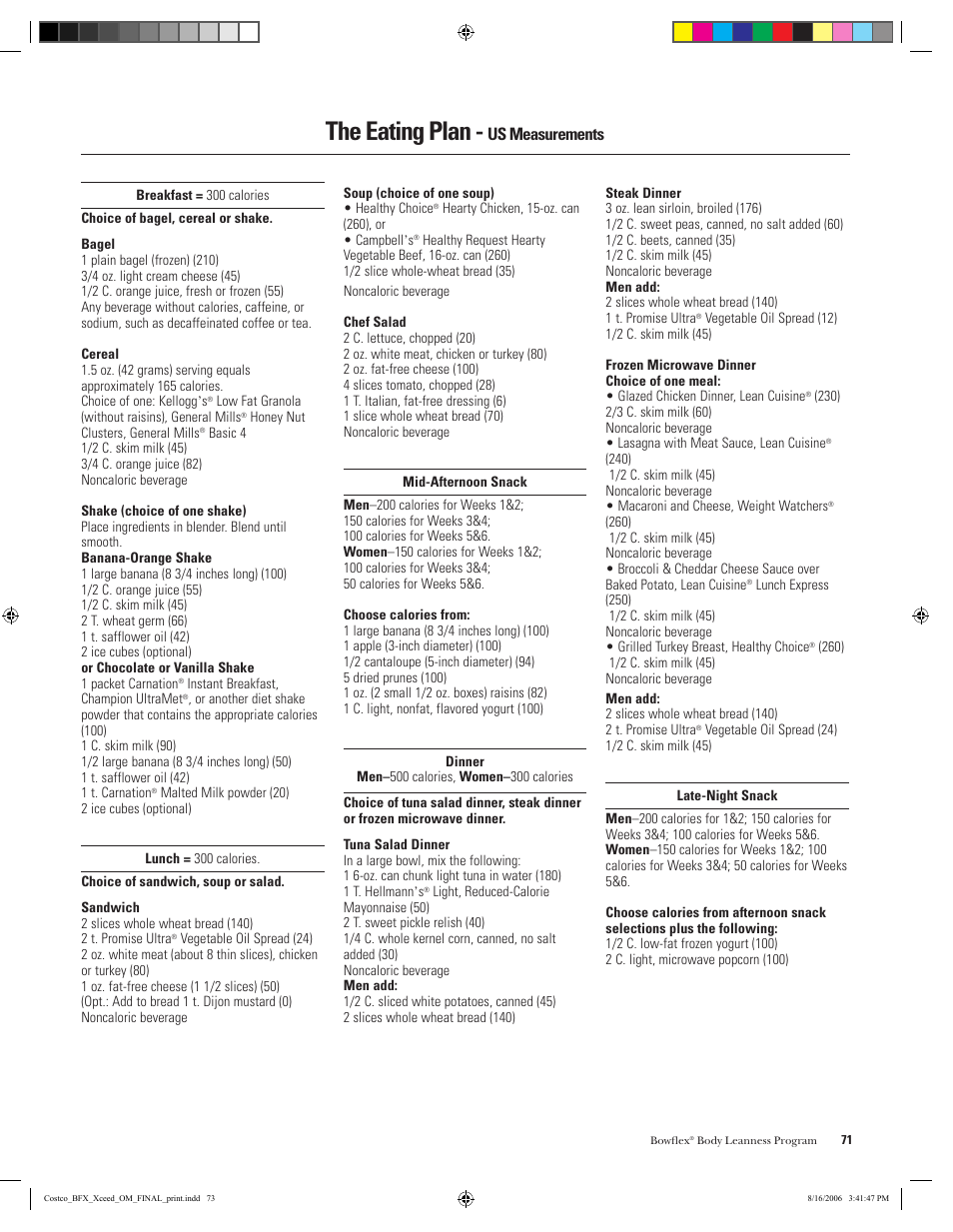 The Eating Plan - US Measurements

Breakfast = 300 calories

Choice of bagel, cereal or shake.

Bagel
1 plain bagel (frozen) (210)
3/4 oz. light cream cheese (45)
1/2 C. orange juice, fresh or frozen (55)
Any beverage without calories, caffeine, or sodium, such as decaffeinated coffee or tea.

Cereal
1.5 oz. (42 grams) serving equals approximately 165 calories.
Choice of one: Kellogg's® Low Fat Granola (without raisins), General Mills® Honey Nut Clusters, General Mills® Basic 4
1/2 C. skim milk (45)
3/4 C. orange juice (82)
Noncaloric beverage

Shake (choice of one shake)
Place ingredients in blender. Blend until smooth.
Banana-Orange Shake
1 large banana (8 3/4 inches long) (100)
1/2 C. orange juice (55)
1/2 C. skim milk (45)
2 T. wheat germ (66)
1 t. safflower oil (42)
2 ice cubes (optional)
or Chocolate or Vanilla Shake
1 packet Carnation® Instant Breakfast, Champion UltraMet®, or another diet shake powder that contains the appropriate calories (100)
1 C. skim milk (90)
1/2 large banana (8 3/4 inches long) (50)
1 t. safflower oil (42)
1 t. Carnation® Malted Milk powder (20)
2 ice cubes (optional)

Lunch = 300 calories.

Choice of sandwich, soup or salad.

Sandwich
2 slices whole wheat bread (140)
2 t. Promise Ultra® Vegetable Oil Spread (24)
2 oz. white meat (about 8 thin slices), chicken or turkey (80)
1 oz. fat-free cheese (1 1/2 slices) (50)
(Opt.: Add to bread 1 t. Dijon mustard (0)
Noncaloric beverage

Soup (choice of one soup)
• Healthy Choice® Hearty Chicken, 15-oz. can (260), or
• Campbell's® Healthy Request Hearty Vegetable Beef, 16-oz. can (260)
1/2 slice whole-wheat bread (35)
Noncaloric beverage

Chef Salad
2 C. lettuce, chopped (20)
2 oz. white meat, chicken or turkey (80)
2 oz. fat-free cheese (100)
4 slices tomato, chopped (28)
1 T. Italian, fat-free dressing (6)
1 slice whole wheat bread (70)
Noncaloric beverage

Mid-Afternoon Snack

Men–200 calories for Weeks 1&2; 150 calories for Weeks 3&4; 100 calories for Weeks 5&6.
Women–150 calories for Weeks 1&2; 100 calories for Weeks 3&4; 50 calories for Weeks 5&6.

Choose calories from:
1 large banana (8 3/4 inches long) (100)
1 apple (3-inch diameter) (100)
1/2 cantaloupe (5-inch diameter) (94)
5 dried prunes (100)
1 oz. (2 small 1/2 oz. boxes) raisins (82)
1 C. light, nonfat, flavored yogurt (100)

Dinner
Men–500 calories, Women–300 calories

Choice of tuna salad dinner, steak dinner or frozen microwave dinner.

Tuna Salad Dinner
In a large bowl, mix the following:
1 6-oz. can chunk light tuna in water (180)
1 T. Hellmann's® Light, Reduced-Calorie Mayonnaise (50)
2 T. sweet pickle relish (40)
1/4 C. whole kernel corn, canned, no salt added (30)
Noncaloric beverage
Men add:
1/2 C. sliced white potatoes, canned (45)
2 slices whole wheat bread (140)

Steak Dinner
3 oz. lean sirloin, broiled (176)
1/2 C. sweet peas, canned, no salt added (60)
1/2 C. beets, canned (35)
1/2 C. skim milk (45)
Noncaloric beverage
Men add:
2 slices whole wheat bread (140)
1 t. Promise Ultra® Vegetable Oil Spread (12)
1/2 C. skim milk (45)

Frozen Microwave Dinner
Choice of one meal:
• Glazed Chicken Dinner, Lean Cuisine® (230)
2/3 C. skim milk (60)
Noncaloric beverage
• Lasagna with Meat Sauce, Lean Cuisine® (240)
1/2 C. skim milk (45)
Noncaloric beverage
• Macaroni and Cheese, Weight Watchers® (260)
1/2 C. skim milk (45)
Noncaloric beverage
• Broccoli & Cheddar Cheese Sauce over Baked Potato, Lean Cuisine® Lunch Express (250)
1/2 C. skim milk (45)
Noncaloric beverage
• Grilled Turkey Breast, Healthy Choice® (260)
1/2 C. skim milk (45)
Noncaloric beverage
Men add:
2 slices whole wheat bread (140)
2 t. Promise Ultra® Vegetable Oil Spread (24)
1/2 C. skim milk (45)

Late-Night Snack

Men–200 calories for 1&2; 150 calories for Weeks 3&4; 100 calories for Weeks 5&6.
Women–150 calories for Weeks 1&2; 100 calories for Weeks 3&4; 50 calories for Weeks 5&6.

Choose calories from afternoon snack selections plus the following:
1/2 C. low-fat frozen yogurt (100)
2 C. light, microwave popcorn (100)

Bowflex® Body Leanness Program 71

Costco_BFX_Xceed_OM_FINAL_print.indd 73 8/16/2006 3:41:47 PM